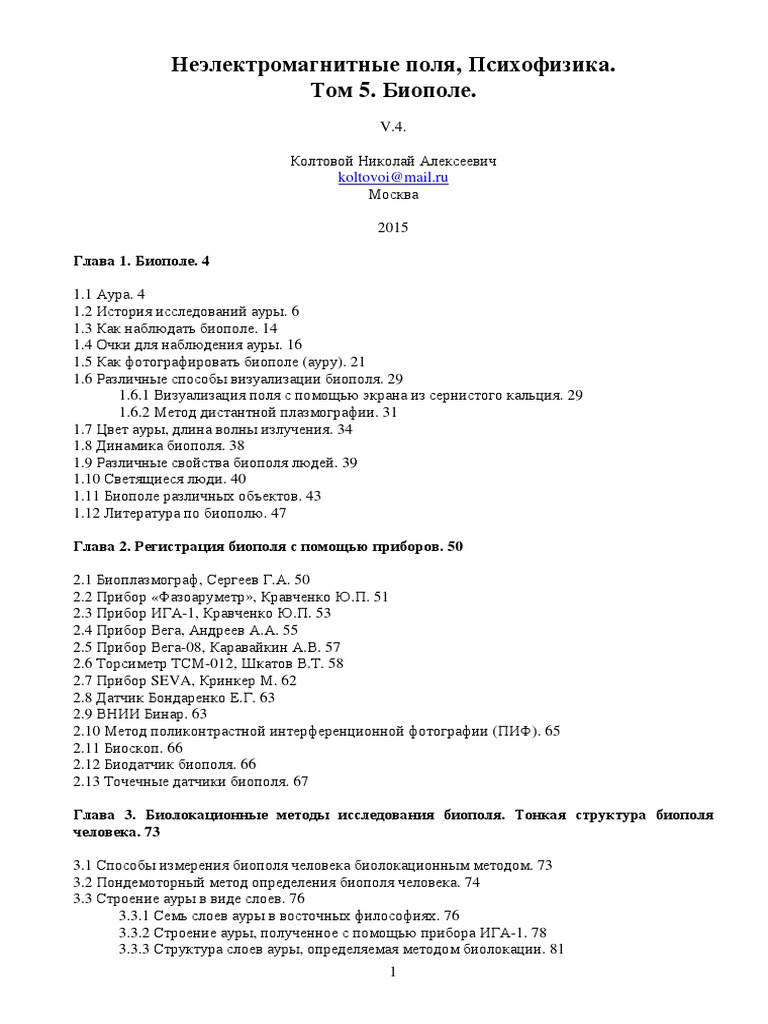 Неэлектромагнитные поля, Психофизика.
Том 5. Биополе.

V.4.

Колтовой Николай Алексеевич
koltovoi@mail.ru
Москва

2015

Глава 1. Биополе. 4

1.1 Аура. 4
1.2 История исследований ауры. 6
1.3 Как наблюдать биополе. 14
1.4 Очки для наблюдения ауры. 16
1.5 Как фотографировать биополе (ауру). 21
1.6 Различные способы визуализации биополя. 29
1.6.1 Визуализация поля с помощью экрана из сернистого кальция. 29
1.6.2 Метод дистантной плазмографии. 31
1.7 Цвет ауры, длина волны излучения. 34
1.8 Динамика биополя. 38
1.9 Различные свойства биополя людей. 39
1.10 Светящиеся люди. 40
1.11 Биополе различных объектов. 43
1.12 Литература по биополю. 47

Глава 2. Регистрация биополя с помощью приборов. 50

2.1 Биоплазмограф, Сергеев Г.А. 50
2.2 Прибор «Фазоаруметр», Кравченко Ю.П. 51
2.3 Прибор ИГА-1, Кравченко Ю.П. 53
2.4 Прибор Вега, Андреев А.А. 55
2.5 Прибор Вега-08, Каравайкин А.В. 57
2.6 Торсиметр ТСМ-012, Шкатов В.Т. 58
2.7 Прибор SEVA, Кринкер М. 62
2.8 Датчик Бондаренко Е.Г. 63
2.9 ВНИИ Бинар. 63
2.10 Метод поликонтрастной интерференционной фотографии (ПИФ). 65
2.11 Биоскоп. 66
2.12 Биодатчик биополя. 66
2.13 Точечные датчики биополя. 67

Глава 3. Биолокационные методы исследования биополя. Тонкая структура биополя человека. 73

3.1 Способы измерения биополя человека биолокационным методом. 73
3.2 Пондемоторный метод определения биополя человека. 74
3.3 Строение ауры в виде слоев. 76
3.3.1 Семь слоев ауры в восточных философиях. 76
3.3.2 Строение ауры, полученное с помощью прибора ИГА-1. 78
3.3.3 Структура слоев ауры, определяемая методом биолокации. 81

1